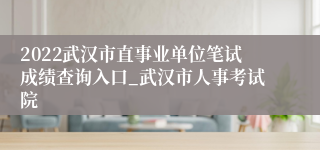 2022武汉市直事业单位笔试成绩查询入口_武汉市人事考试院